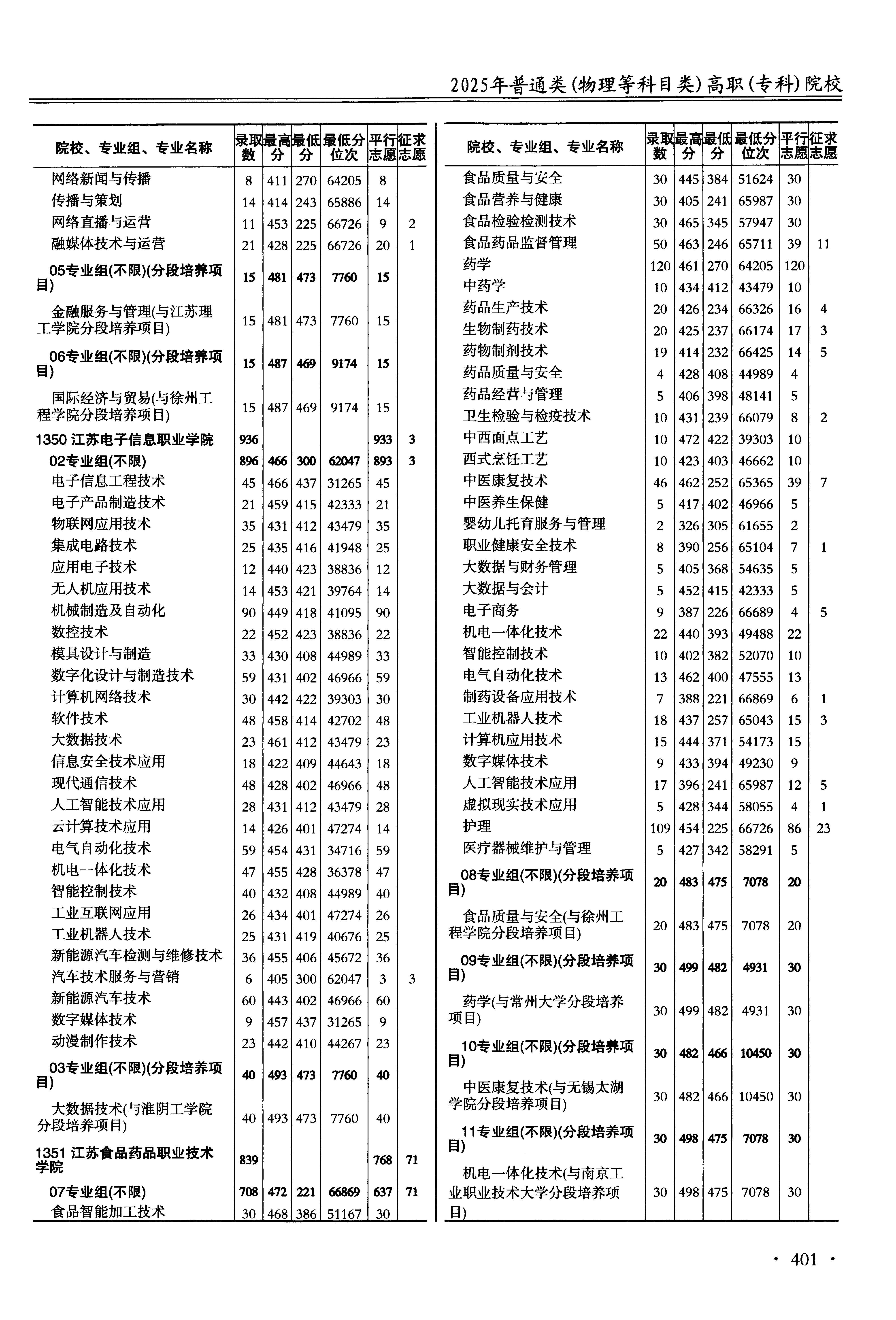 2025年普通类(物理等科目类)高职(专科)院校

| 院校、专业组、专业名称 | 录取数 | 最高分 | 最低分 | 最低分位次 | 平行志愿 | 征求志愿 |
|---|---|---|---|---|---|---|
| 网络新闻与传播 | 8 | 411 | 270 | 64205 | 8 | |
| 传播与策划 | 14 | 414 | 243 | 65886 | 14 | |
| 网络直播与运营 | 11 | 453 | 225 | 66726 | 9 | 2 |
| 融媒体技术与运营 | 21 | 428 | 225 | 66726 | 20 | 1 |
| 05专业组(不限)(分段培养项目) | 15 | 481 | 473 | 7760 | 15 | |
| 金融服务与管理(与江苏理工学院分段培养项目) | 15 | 481 | 473 | 7760 | 15 | |
| 06专业组(不限)(分段培养项目) | 15 | 487 | 469 | 9174 | 15 | |
| 国际经济与贸易(与徐州工程学院分段培养项目) | 15 | 487 | 469 | 9174 | 15 | |
| 1350 江苏电子信息职业学院 | 936 | | | | 933 | 3 |
| 02专业组(不限) | 896 | 466 | 300 | 62047 | 893 | 3 |
| 电子信息工程技术 | 45 | 466 | 437 | 31265 | 45 | |
| 电子产品制造技术 | 21 | 459 | 415 | 42333 | 21 | |
| 物联网应用技术 | 35 | 431 | 412 | 43479 | 35 | |
| 集成电路技术 | 25 | 435 | 416 | 41948 | 25 | |
| 应用电子技术 | 12 | 440 | 423 | 38836 | 12 | |
| 无人机应用技术 | 14 | 453 | 421 | 39764 | 14 | |
| 机械制造及自动化 | 90 | 449 | 418 | 41095 | 90 | |
| 数控技术 | 22 | 452 | 423 | 38836 | 22 | |
| 模具设计与制造 | 33 | 430 | 408 | 44989 | 33 | |
| 数字化设计与制造技术 | 59 | 431 | 402 | 46966 | 59 | |
| 计算机网络技术 | 30 | 442 | 422 | 39303 | 30 | |
| 软件技术 | 48 | 458 | 414 | 42702 | 48 | |
| 大数据技术 | 23 | 461 | 412 | 43479 | 23 | |
| 信息安全技术应用 | 18 | 422 | 409 | 44643 | 18 | |
| 现代通信技术 | 48 | 428 | 402 | 46966 | 48 | |
| 人工智能技术应用 | 28 | 431 | 412 | 43479 | 28 | |
| 云计算技术应用 | 14 | 426 | 401 | 47274 | 14 | |
| 电气自动化技术 | 59 | 454 | 431 | 34716 | 59 | |
| 机电一体化技术 | 47 | 455 | 428 | 36378 | 47 | |
| 智能控制技术 | 40 | 432 | 408 | 44989 | 40 | |
| 工业互联网应用 | 26 | 434 | 401 | 47274 | 26 | |
| 工业机器人技术 | 25 | 431 | 419 | 40676 | 25 | |
| 新能源汽车检测与维修技术 | 36 | 455 | 406 | 45672 | 36 | |
| 汽车技术服务与营销 | 6 | 405 | 300 | 62047 | 3 | 3 |
| 新能源汽车技术 | 60 | 443 | 402 | 46966 | 60 | |
| 数字媒体技术 | 9 | 457 | 437 | 31265 | 9 | |
| 动漫制作技术 | 23 | 442 | 410 | 44267 | 23 | |
| 03专业组(不限)(分段培养项目) | 40 | 493 | 473 | 7760 | 40 | |
| 大数据技术(与淮阴工学院分段培养项目) | 40 | 493 | 473 | 7760 | 40 | |
| 1351 江苏食品药品职业技术学院 | 839 | | | | 768 | 71 |
| 07专业组(不限) | 708 | 472 | 221 | 66869 | 637 | 71 |
| 食品智能加工技术 | 30 | 468 | 386 | 51167 | 30 | |

| 院校、专业组、专业名称 | 录取数 | 最高分 | 最低分 | 最低分位次 | 平行志愿 | 征求志愿 |
|---|---|---|---|---|---|---|
| 食品质量与安全 | 30 | 445 | 384 | 51624 | 30 | |
| 食品营养与健康 | 30 | 405 | 241 | 65987 | 30 | |
| 食品检验检测技术 | 30 | 465 | 345 | 57947 | 30 | |
| 食品药品监督管理 | 50 | 463 | 246 | 65711 | 39 | 11 |
| 药学 | 120 | 461 | 270 | 64205 | 120 | |
| 中药学 | 10 | 434 | 412 | 43479 | 10 | |
| 药品生产技术 | 20 | 426 | 234 | 66326 | 16 | 4 |
| 生物制药技术 | 20 | 425 | 237 | 66174 | 17 | 3 |
| 药物制剂技术 | 19 | 414 | 232 | 66425 | 14 | 5 |
| 药品质量与安全 | 4 | 428 | 408 | 44989 | 4 | |
| 药品经营与管理 | 5 | 406 | 398 | 48141 | 5 | |
| 卫生检验与检疫技术 | 10 | 431 | 239 | 66079 | 8 | 2 |
| 中西面点工艺 | 10 | 472 | 422 | 39303 | 10 | |
| 西式烹饪工艺 | 10 | 423 | 403 | 46662 | 10 | |
| 中医康复技术 | 46 | 462 | 252 | 65365 | 39 | 7 |
| 中医养生保健 | 5 | 417 | 402 | 46966 | 5 | |
| 婴幼儿托育服务与管理 | 2 | 326 | 305 | 61655 | 2 | |
| 职业健康安全技术 | 8 | 390 | 256 | 65104 | 7 | 1 |
| 大数据与财务管理 | 5 | 405 | 368 | 54635 | 5 | |
| 大数据与会计 | 5 | 452 | 415 | 42333 | 5 | |
| 电子商务 | 9 | 387 | 226 | 66689 | 4 | 5 |
| 机电一体化技术 | 22 | 440 | 393 | 49488 | 22 | |
| 智能控制技术 | 10 | 402 | 382 | 52070 | 10 | |
| 电气自动化技术 | 13 | 462 | 400 | 47555 | 13 | |
| 制药设备应用技术 | 7 | 388 | 221 | 66869 | 6 | 1 |
| 工业机器人技术 | 18 | 437 | 257 | 65043 | 15 | 3 |
| 计算机应用技术 | 15 | 444 | 371 | 54173 | 15 | |
| 数字媒体技术 | 9 | 433 | 394 | 49230 | 9 | |
| 人工智能技术应用 | 17 | 396 | 241 | 65987 | 12 | 5 |
| 虚拟现实技术应用 | 5 | 428 | 344 | 58055 | 4 | 1 |
| 护理 | 109 | 454 | 225 | 66726 | 86 | 23 |
| 医疗器械维护与管理 | 5 | 427 | 342 | 58291 | 5 | |
| 08专业组(不限)(分段培养项目) | 20 | 483 | 475 | 7078 | 20 | |
| 食品质量与安全(与徐州工程学院分段培养项目) | 20 | 483 | 475 | 7078 | 20 | |
| 09专业组(不限)(分段培养项目) | 30 | 499 | 482 | 4931 | 30 | |
| 药学(与常州大学分段培养项目) | 30 | 499 | 482 | 4931 | 30 | |
| 10专业组(不限)(分段培养项目) | 30 | 482 | 466 | 10450 | 30 | |
| 中医康复技术(与无锡太湖学院分段培养项目) | 30 | 482 | 466 | 10450 | 30 | |
| 11专业组(不限)(分段培养项目) | 30 | 498 | 475 | 7078 | 30 | |
| 机电一体化技术(与南京工业职业技术大学分段培养项目) | 30 | 498 | 475 | 7078 | 30 | |

· 401 ·